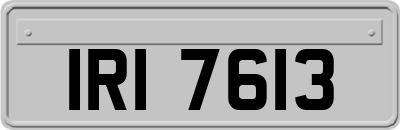 IRI 7613